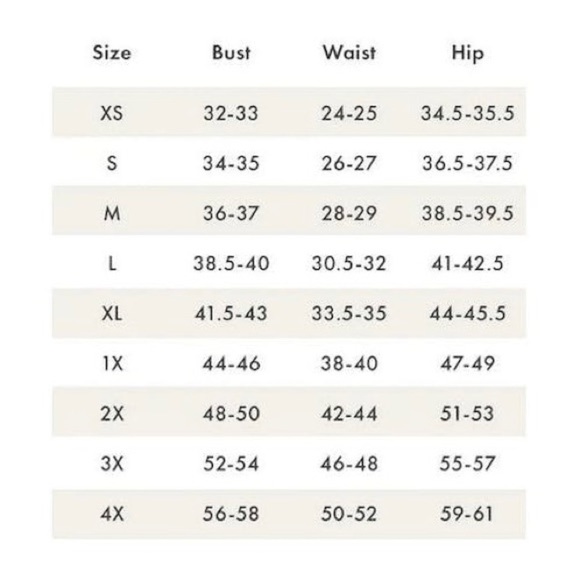 | Size | Bust | Waist | Hip |
|---|---|---|---|
| XS | 32-33 | 24-25 | 34.5-35.5 |
| S | 34-35 | 26-27 | 36.5-37.5 |
| M | 36-37 | 28-29 | 38.5-39.5 |
| L | 38.5-40 | 30.5-32 | 41-42.5 |
| XL | 41.5-43 | 33.5-35 | 44-45.5 |
| 1X | 44-46 | 38-40 | 47-49 |
| 2X | 48-50 | 42-44 | 51-53 |
| 3X | 52-54 | 46-48 | 55-57 |
| 4X | 56-58 | 50-52 | 59-61 |